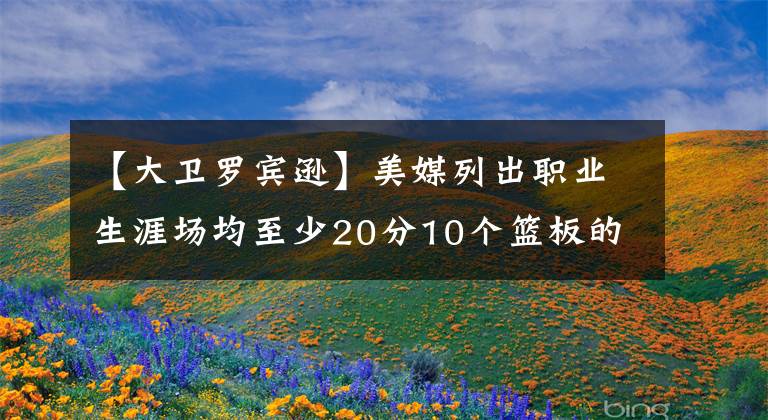 【大卫罗宾逊】美媒列出职业生涯场均至少20分10个篮板的

bing